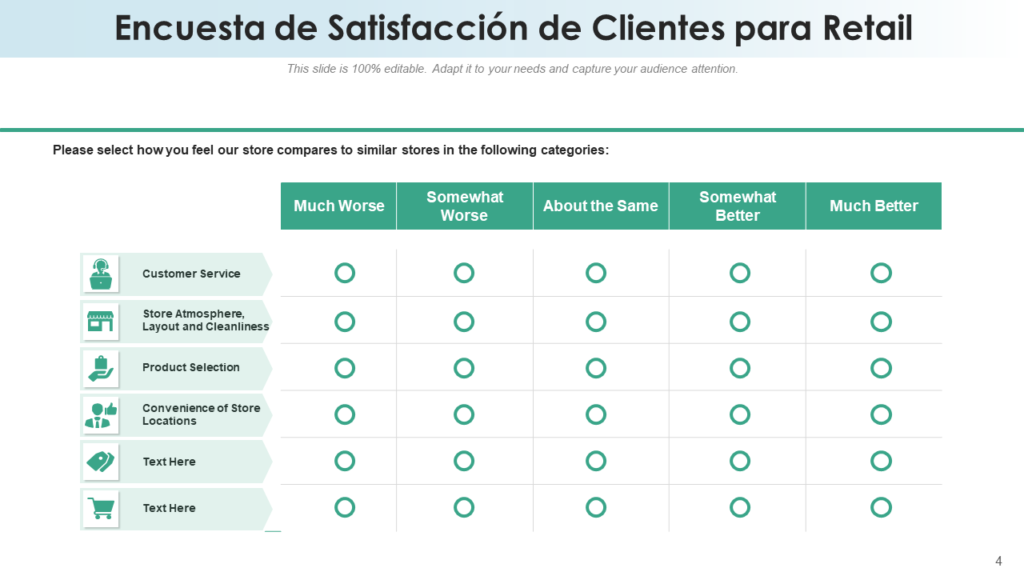 Encuesta de Satisfacción de Clientes para Retail

This slide is 100% editable. Adapt it to your needs and capture your audience attention.

Please select how you feel our store compares to similar stores in the following categories:

| | Much Worse | Somewhat Worse | About the Same | Somewhat Better | Much Better |
|---|---|---|---|---|---|
| Customer Service | ○ | ○ | ○ | ○ | ○ |
| Store Atmosphere, Layout and Cleanliness | ○ | ○ | ○ | ○ | ○ |
| Product Selection | ○ | ○ | ○ | ○ | ○ |
| Convenience of Store Locations | ○ | ○ | ○ | ○ | ○ |
| Text Here | ○ | ○ | ○ | ○ | ○ |
| Text Here | ○ | ○ | ○ | ○ | ○ |

4